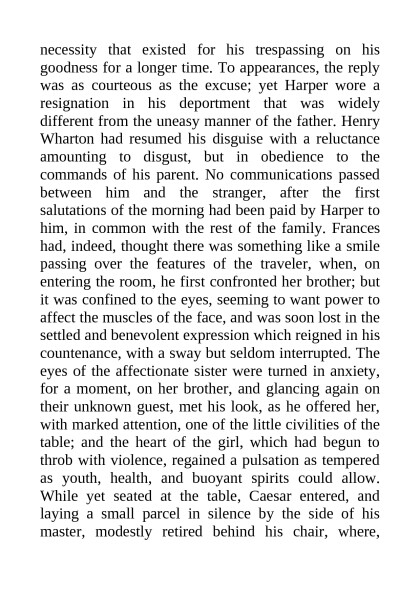 necessity that existed for his trespassing on his goodness for a longer time. To appearances, the reply was as courteous as the excuse; yet Harper wore a resignation in his deportment that was widely different from the uneasy manner of the father. Henry Wharton had resumed his disguise with a reluctance amounting to disgust, but in obedience to the commands of his parent. No communications passed between him and the stranger, after the first salutations of the morning had been paid by Harper to him, in common with the rest of the family. Frances had, indeed, thought there was something like a smile passing over the features of the traveler, when, on entering the room, he first confronted her brother; but it was confined to the eyes, seeming to want power to affect the muscles of the face, and was soon lost in the settled and benevolent expression which reigned in his countenance, with a sway but seldom interrupted. The eyes of the affectionate sister were turned in anxiety, for a moment, on her brother, and glancing again on their unknown guest, met his look, as he offered her, with marked attention, one of the little civilities of the table; and the heart of the girl, which had begun to throb with violence, regained a pulsation as tempered as youth, health, and buoyant spirits could allow. While yet seated at the table, Caesar entered, and laying a small parcel in silence by the side of his master, modestly retired behind his chair, where,